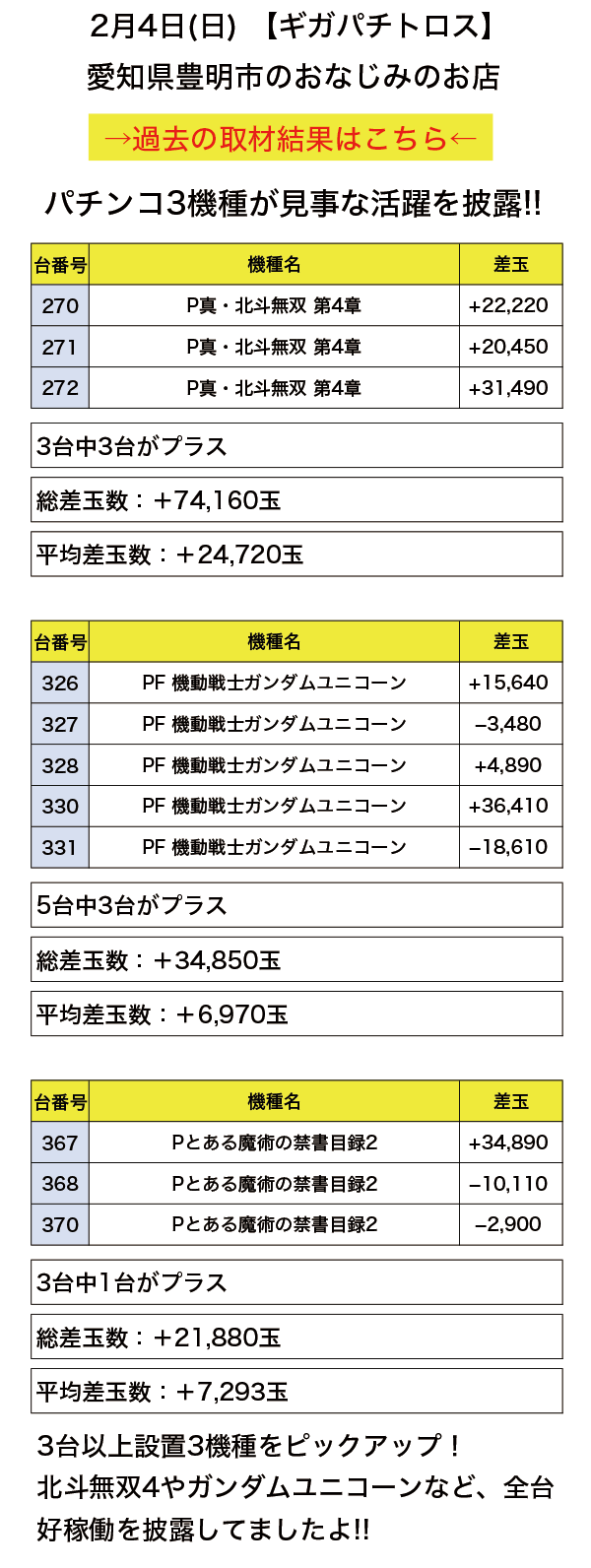 2月4日(日) 【ギガパチトロス】
愛知県豊明市のおなじみのお店

→過去の取材結果はこちら←

パチンコ3機種が見事な活躍を披露!!

| 台番号 | 機種名 | 差玉 |
|---|---|---|
| 270 | P真・北斗無双 第4章 | +22,220 |
| 271 | P真・北斗無双 第4章 | +20,450 |
| 272 | P真・北斗無双 第4章 | +31,490 |

3台中3台がプラス

総差玉数：＋74,160玉

平均差玉数：＋24,720玉

| 台番号 | 機種名 | 差玉 |
|---|---|---|
| 326 | PF 機動戦士ガンダムユニコーン | +15,640 |
| 327 | PF 機動戦士ガンダムユニコーン | −3,480 |
| 328 | PF 機動戦士ガンダムユニコーン | +4,890 |
| 330 | PF 機動戦士ガンダムユニコーン | +36,410 |
| 331 | PF 機動戦士ガンダムユニコーン | −18,610 |

5台中3台がプラス

総差玉数：＋34,850玉

平均差玉数：＋6,970玉

| 台番号 | 機種名 | 差玉 |
|---|---|---|
| 367 | Pとある魔術の禁書目録2 | +34,890 |
| 368 | Pとある魔術の禁書目録2 | −10,110 |
| 370 | Pとある魔術の禁書目録2 | −2,900 |

3台中1台がプラス

総差玉数：＋21,880玉

平均差玉数：＋7,293玉

3台以上設置3機種をピックアップ！
北斗無双4やガンダムユニコーンなど、全台好稼働を披露してましたよ!!